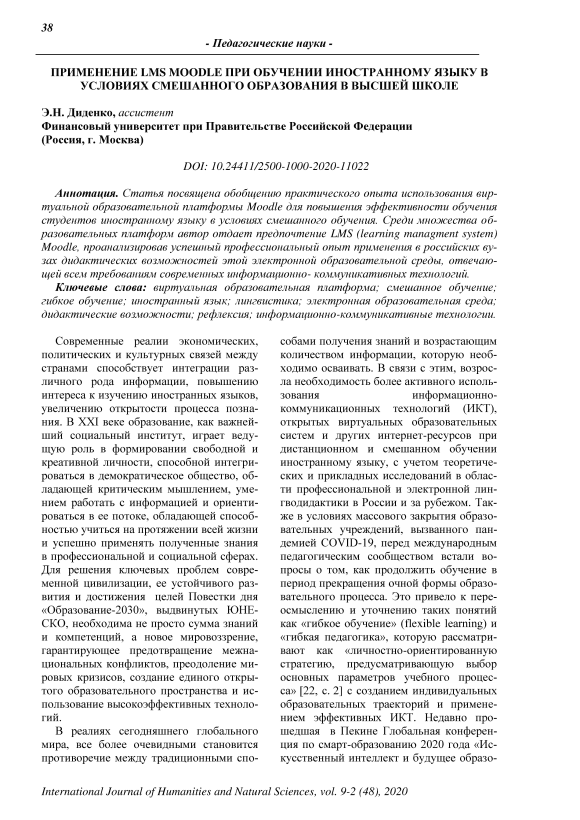 38

- Педагогические науки -

ПРИМЕНЕНИЕ LMS MOODLE ПРИ ОБУЧЕНИИ ИНОСТРАННОМУ ЯЗЫКУ В УСЛОВИЯХ СМЕШАННОГО ОБРАЗОВАНИЯ В ВЫСШЕЙ ШКОЛЕ

Э.Н. Диденко, ассистент
Финансовый университет при Правительстве Российской Федерации (Россия, г. Москва)

DOI: 10.24411/2500-1000-2020-11022

Аннотация. Статья посвящена обобщению практического опыта использования виртуальной образовательной платформы Moodle для повышения эффективности обучения студентов иностранному языку в условиях смешанного обучения. Среди множества образовательных платформ автор отдает предпочтение LMS (learning managment system) Moodle, проанализировав успешный профессиональный опыт применения в российских вузах дидактических возможностей этой электронной образовательной среды, отвечающей всем требованиям современных информационно- коммуникативных технологий.

Ключевые слова: виртуальная образовательная платформа; смешанное обучение; гибкое обучение; иностранный язык; лингвистика; электронная образовательная среда; дидактические возможности; рефлексия; информационно-коммуникативные технологии.

Современные реалии экономических, политических и культурных связей между странами способствует интеграции различного рода информации, повышению интереса к изучению иностранных языков, увеличению открытости процесса познания. В XXI веке образование, как важнейший социальный институт, играет ведущую роль в формировании свободной и креативной личности, способной интегрироваться в демократическое общество, обладающей критическим мышлением, умением работать с информацией и ориентироваться в ее потоке, обладающей способностью учиться на протяжении всей жизни и успешно применять полученные знания в профессиональной и социальной сферах. Для решения ключевых проблем современной цивилизации, ее устойчивого развития и достижения целей Повестки дня «Образование-2030», выдвинутых ЮНЕСКО, необходима не просто сумма знаний и компетенций, а новое мировоззрение, гарантирующее предотвращение межнациональных конфликтов, преодоление мировых кризисов, создание единого открытого образовательного пространства и использование высокоэффективных технологий.

В реалиях сегодняшнего глобального мира, все более очевидными становится противоречие между традиционными способами получения знаний и возрастающим количеством информации, которую необходимо осваивать. В связи с этим, возросла необходимость более активного использования информационно-коммуникационных технологий (ИКТ), открытых виртуальных образовательных систем и других интернет-ресурсов при дистанционном и смешанном обучении иностранному языку, с учетом теоретических и прикладных исследований в области профессиональной и электронной лингводидактики в России и за рубежом. Также в условиях массового закрытия образовательных учреждений, вызванного пандемией COVID-19, перед международным педагогическим сообществом встали вопросы о том, как продолжить обучение в период прекращения очной формы образовательного процесса. Это привело к переосмыслению и уточнению таких понятий как «гибкое обучение» (flexible learning) и «гибкая педагогика», которую рассматривают как «личностно-ориентированную стратегию, предусматривающую выбор основных параметров учебного процесса» [22, с. 2] с созданием индивидуальных образовательных траекторий и применением эффективных ИКТ. Недавно прошедшая в Пекине Глобальная конференция по смарт-образованию 2020 года «Искусственный интеллект и будущее образо-

International Journal of Humanities and Natural Sciences, vol. 9-2 (48), 2020